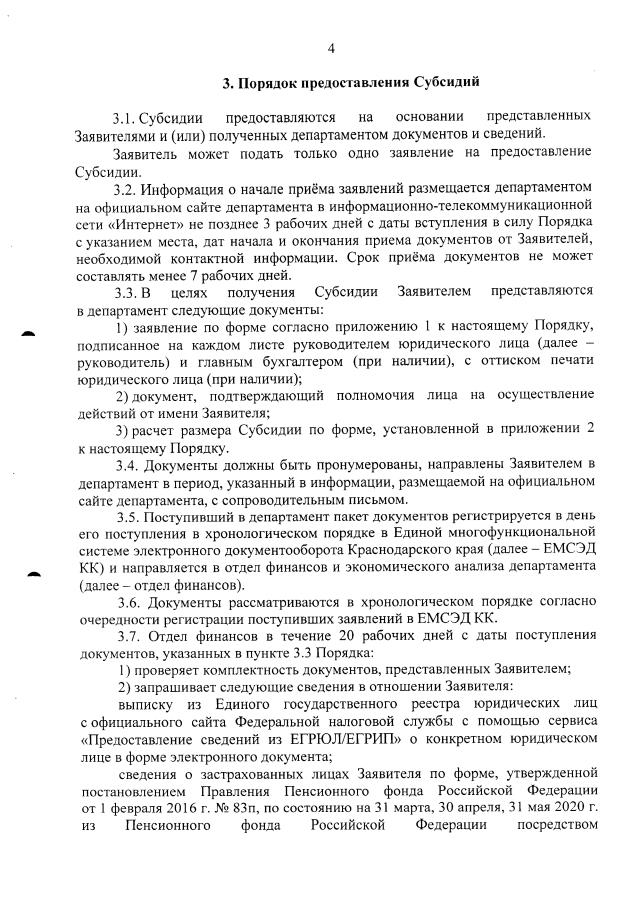 4

3. Порядок предоставления Субсидий

3.1. Субсидии предоставляются на основании представленных Заявителями и (или) полученных департаментом документов и сведений.

Заявитель может подать только одно заявление на предоставление Субсидии.

3.2. Информация о начале приёма заявлений размещается департаментом на официальном сайте департамента в информационно-телекоммуникационной сети «Интернет» не позднее 3 рабочих дней с даты вступления в силу Порядка с указанием места, дат начала и окончания приема документов от Заявителей, необходимой контактной информации. Срок приёма документов не может составлять менее 7 рабочих дней.

3.3. В целях получения Субсидии Заявителем представляются в департамент следующие документы:

1) заявление по форме согласно приложению 1 к настоящему Порядку, подписанное на каждом листе руководителем юридического лица (далее – руководитель) и главным бухгалтером (при наличии), с оттиском печати юридического лица (при наличии);

2) документ, подтверждающий полномочия лица на осуществление действий от имени Заявителя;

3) расчет размера Субсидии по форме, установленной в приложении 2 к настоящему Порядку.

3.4. Документы должны быть пронумерованы, направлены Заявителем в департамент в период, указанный в информации, размещаемой на официальном сайте департамента, с сопроводительным письмом.

3.5. Поступивший в департамент пакет документов регистрируется в день его поступления в хронологическом порядке в Единой многофункциональной системе электронного документооборота Краснодарского края (далее – ЕМСЭД КК) и направляется в отдел финансов и экономического анализа департамента (далее – отдел финансов).

3.6. Документы рассматриваются в хронологическом порядке согласно очередности регистрации поступивших заявлений в ЕМСЭД КК.

3.7. Отдел финансов в течение 20 рабочих дней с даты поступления документов, указанных в пункте 3.3 Порядка:

1) проверяет комплектность документов, представленных Заявителем;

2) запрашивает следующие сведения в отношении Заявителя:

выписку из Единого государственного реестра юридических лиц с официального сайта Федеральной налоговой службы с помощью сервиса «Предоставление сведений из ЕГРЮЛ/ЕГРИП» о конкретном юридическом лице в форме электронного документа;

сведения о застрахованных лицах Заявителя по форме, утвержденной постановлением Правления Пенсионного фонда Российской Федерации от 1 февраля 2016 г. № 83п, по состоянию на 31 марта, 30 апреля, 31 мая 2020 г. из Пенсионного фонда Российской Федерации посредством